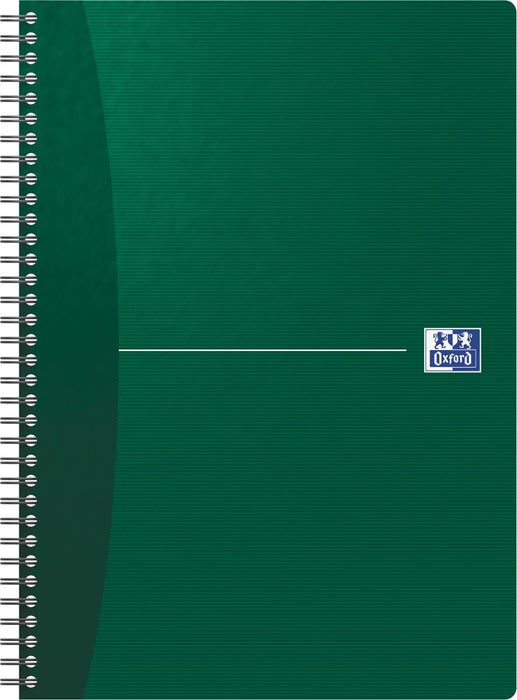 Oxford